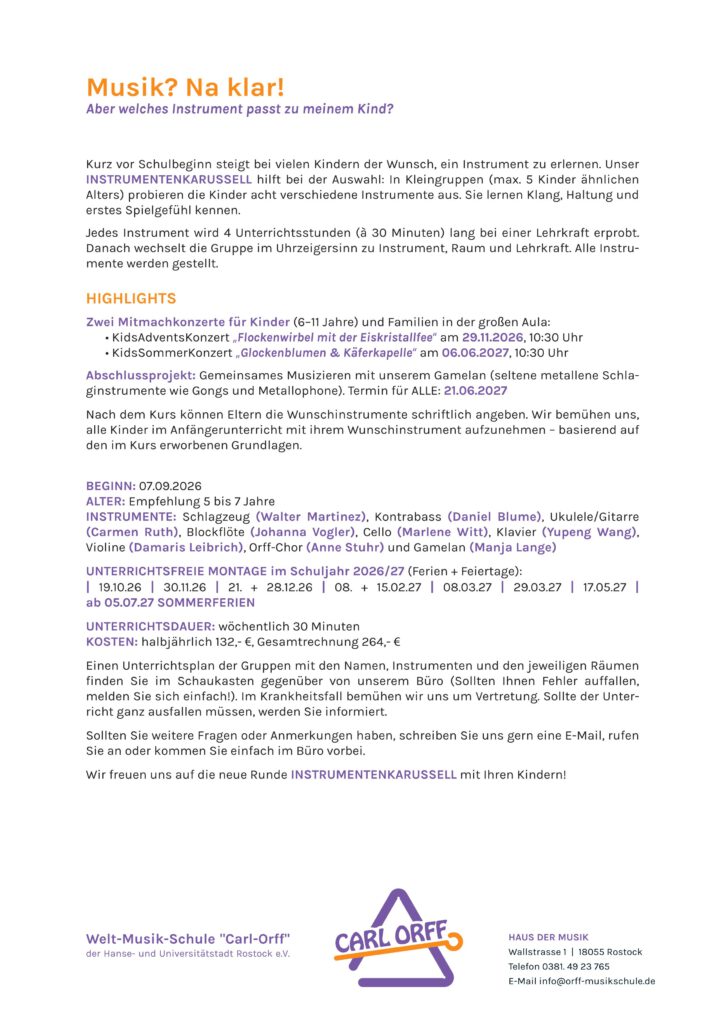 Musik? Na klar!
Aber welches Instrument passt zu meinem Kind?

Kurz vor Schulbeginn steigt bei vielen Kindern der Wunsch, ein Instrument zu erlernen. Unser INSTRUMENTENKARUSSELL hilft bei der Auswahl: In Kleingruppen (max. 5 Kinder ähnlichen Alters) probieren die Kinder acht verschiedene Instrumente aus. Sie lernen Klang, Haltung und erstes Spielgefühl kennen.

Jedes Instrument wird 4 Unterrichtsstunden (à 30 Minuten) lang bei einer Lehrkraft erprobt. Danach wechselt die Gruppe im Uhrzeigersinn zu Instrument, Raum und Lehrkraft. Alle Instrumente werden gestellt.

HIGHLIGHTS

Zwei Mitmachkonzerte für Kinder (6–11 Jahre) und Familien in der großen Aula:
• KidsAdventsKonzert „Flockenwirbel mit der Eiskristallfee" am 29.11.2026, 10:30 Uhr
• KidsSommerKonzert „Glockenblumen & Käferkapelle" am 06.06.2027, 10:30 Uhr

Abschlussprojekt: Gemeinsames Musizieren mit unserem Gamelan (seltene metallene Schlaginstrumente wie Gongs und Metallophone). Termin für ALLE: 21.06.2027

Nach dem Kurs können Eltern die Wunschinstrumente schriftlich angeben. Wir bemühen uns, alle Kinder im Anfängerunterricht mit ihrem Wunschinstrument aufzunehmen – basierend auf den im Kurs erworbenen Grundlagen.

BEGINN: 07.09.2026
ALTER: Empfehlung 5 bis 7 Jahre
INSTRUMENTE: Schlagzeug (Walter Martinez), Kontrabass (Daniel Blume), Ukulele/Gitarre (Carmen Ruth), Blockflöte (Johanna Vogler), Cello (Marlene Witt), Klavier (Yupeng Wang), Violine (Damaris Leibrich), Orff-Chor (Anne Stuhr) und Gamelan (Manja Lange)

UNTERRICHTSFREIE MONTAGE im Schuljahr 2026/27 (Ferien + Feiertage):
| 19.10.26 | 30.11.26 | 21. + 28.12.26 | 08. + 15.02.27 | 08.03.27 | 29.03.27 | 17.05.27 | ab 05.07.27 SOMMERFERIEN

UNTERRICHTSDAUER: wöchentlich 30 Minuten
KOSTEN: halbjährlich 132,- €, Gesamtrechnung 264,- €

Einen Unterrichtsplan der Gruppen mit den Namen, Instrumenten und den jeweiligen Räumen finden Sie im Schaukasten gegenüber von unserem Büro (Sollten Ihnen Fehler auffallen, melden Sie sich einfach!). Im Krankheitsfall bemühen wir uns um Vertretung. Sollte der Unterricht ganz ausfallen müssen, werden Sie informiert.

Sollten Sie weitere Fragen oder Anmerkungen haben, schreiben Sie uns gern eine E-Mail, rufen Sie an oder kommen Sie einfach im Büro vorbei.

Wir freuen uns auf die neue Runde INSTRUMENTENKARUSSELL mit Ihren Kindern!

Welt-Musik-Schule "Carl-Orff"
der Hanse- und Universitätstadt Rostock e.V.

CARL ORFF

HAUS DER MUSIK
Wallstrasse 1 | 18055 Rostock
Telefon 0381. 49 23 765
E-Mail info@orff-musikschule.de